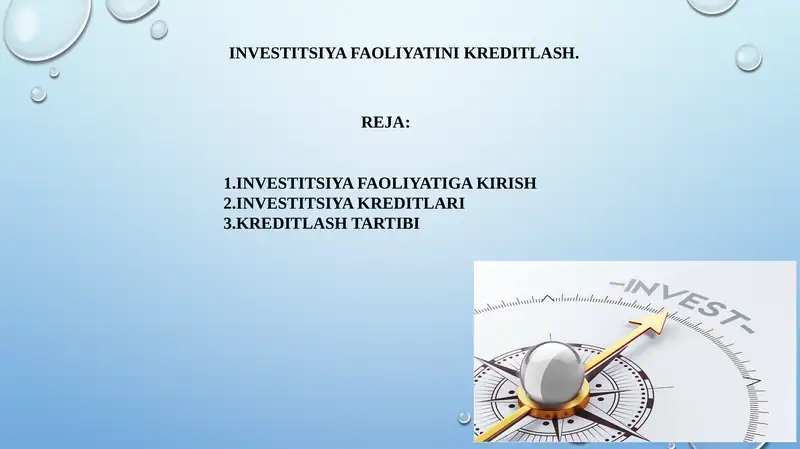 INVESTITSIYA FAOLIYATINI KREDITLASH.

REJA:

1.INVESTITSIYA FAOLIYATIGA KIRISH
2.INVESTITSIYA KREDITLARI
3.KREDITLASH TARTIBI

-INVEST-